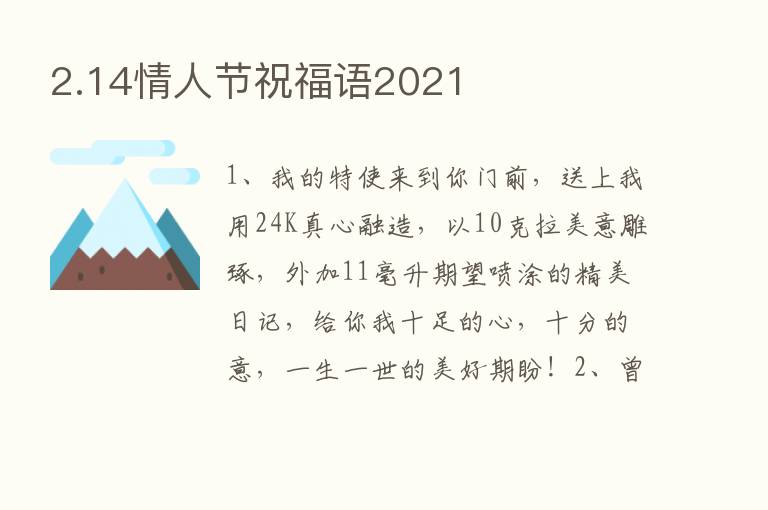 2.14情人节祝福语2021

1、我的特使来到你门前，送上我用24K真心融造，以10克拉美意雕琢，外加11毫升期望喷涂的精美日记，给你我十足的心，十分的意，一生一世的美好期盼！2、曾